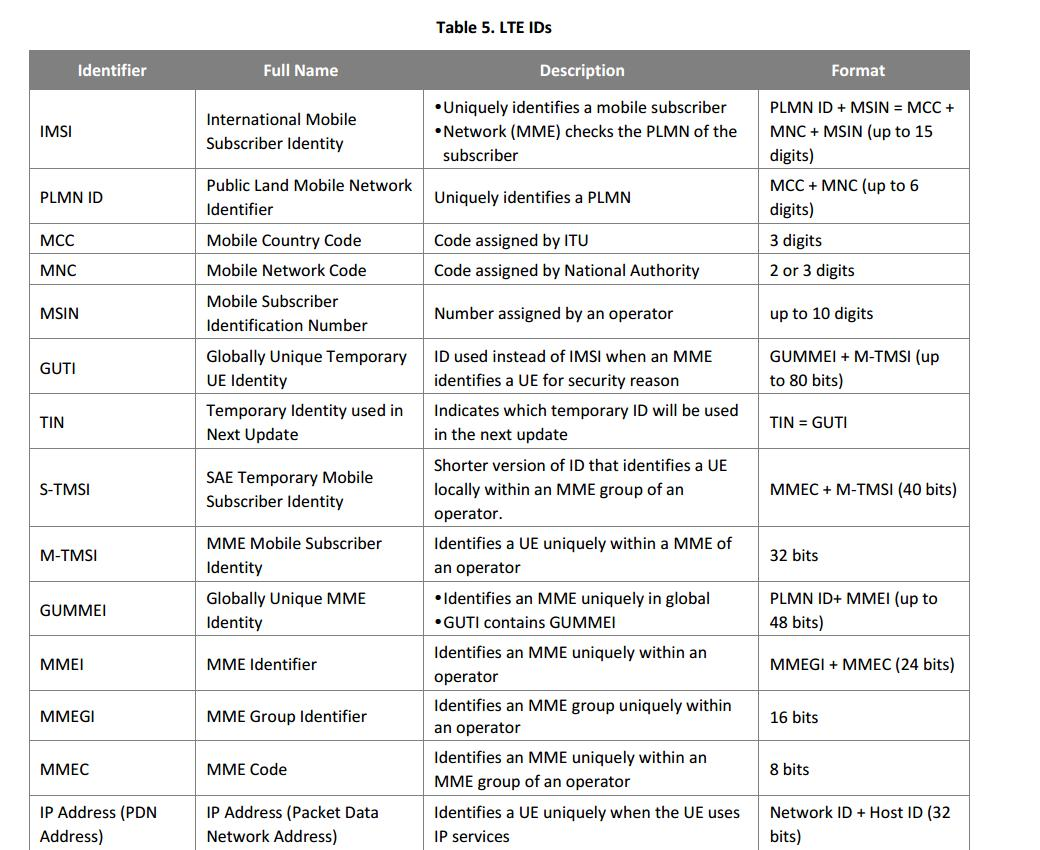 Table 5. LTE IDs

| Identifier | Full Name | Description | Format |
|---|---|---|---|
| IMSI | International Mobile Subscriber Identity | •Uniquely identifies a mobile subscriber •Network (MME) checks the PLMN of the subscriber | PLMN ID + MSIN = MCC + MNC + MSIN (up to 15 digits) |
| PLMN ID | Public Land Mobile Network Identifier | Uniquely identifies a PLMN | MCC + MNC (up to 6 digits) |
| MCC | Mobile Country Code | Code assigned by ITU | 3 digits |
| MNC | Mobile Network Code | Code assigned by National Authority | 2 or 3 digits |
| MSIN | Mobile Subscriber Identification Number | Number assigned by an operator | up to 10 digits |
| GUTI | Globally Unique Temporary UE Identity | ID used instead of IMSI when an MME identifies a UE for security reason | GUMMEI + M-TMSI (up to 80 bits) |
| TIN | Temporary Identity used in Next Update | Indicates which temporary ID will be used in the next update | TIN = GUTI |
| S-TMSI | SAE Temporary Mobile Subscriber Identity | Shorter version of ID that identifies a UE locally within an MME group of an operator. | MMEC + M-TMSI (40 bits) |
| M-TMSI | MME Mobile Subscriber Identity | Identifies a UE uniquely within a MME of an operator | 32 bits |
| GUMMEI | Globally Unique MME Identity | •Identifies an MME uniquely in global •GUTI contains GUMMEI | PLMN ID+ MMEI (up to 48 bits) |
| MMEI | MME Identifier | Identifies an MME uniquely within an operator | MMEGI + MMEC (24 bits) |
| MMEGI | MME Group Identifier | Identifies an MME group uniquely within an operator | 16 bits |
| MMEC | MME Code | Identifies an MME uniquely within an MME group of an operator | 8 bits |
| IP Address (PDN Address) | IP Address (Packet Data Network Address) | Identifies a UE uniquely when the UE uses IP services | Network ID + Host ID (32 bits) |